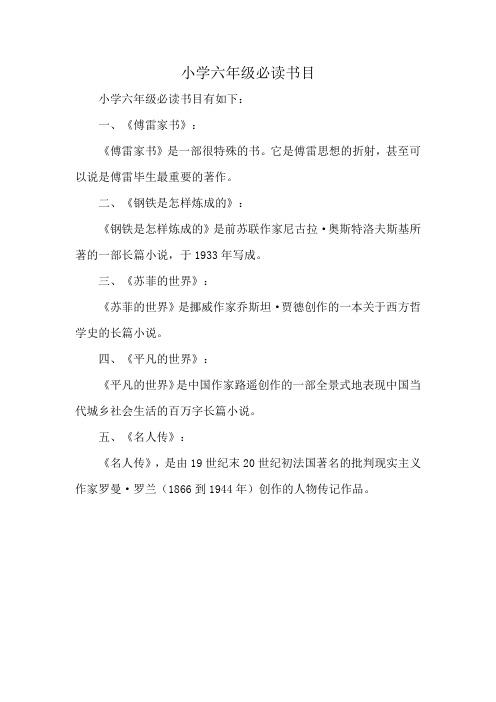 小学六年级必读书目

小学六年级必读书目有如下：

一、《傅雷家书》：

《傅雷家书》是一部很特殊的书。它是傅雷思想的折射，甚至可以说是傅雷毕生最重要的著作。

二、《钢铁是怎样炼成的》：

《钢铁是怎样炼成的》是前苏联作家尼古拉·奥斯特洛夫斯基所著的一部长篇小说，于1933年写成。

三、《苏菲的世界》：

《苏菲的世界》是挪威作家乔斯坦·贾德创作的一本关于西方哲学史的长篇小说。

四、《平凡的世界》：

《平凡的世界》是中国作家路遥创作的一部全景式地表现中国当代城乡社会生活的百万字长篇小说。

五、《名人传》：

《名人传》，是由19世纪末20世纪初法国著名的批判现实主义作家罗曼·罗兰（1866到1944年）创作的人物传记作品。